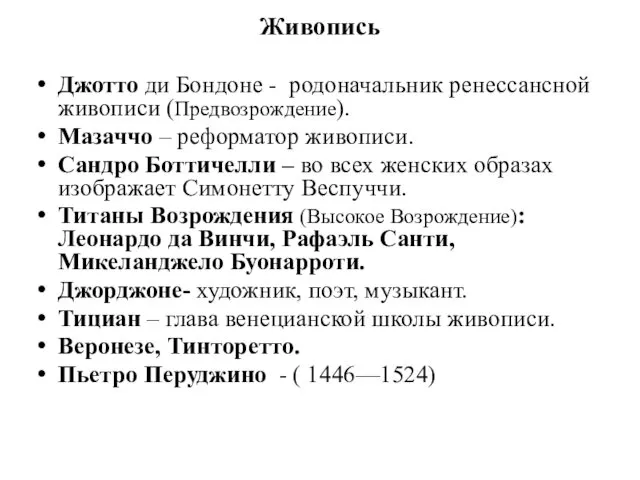 Живопись

• Джотто ди Бондоне - родоначальник ренессансной живописи (Предвозрождение).
• Мазаччо – реформатор живописи.
• Сандро Боттичелли – во всех женских образах изображает Симонетту Веспуччи.
• Титаны Возрождения (Высокое Возрождение): Леонардо да Винчи, Рафаэль Санти, Микеланджело Буонарроти.
• Джорджоне- художник, поэт, музыкант.
• Тициан – глава венецианской школы живописи.
• Веронезе, Тинторетто.
• Пьетро Перуджино - ( 1446—1524)